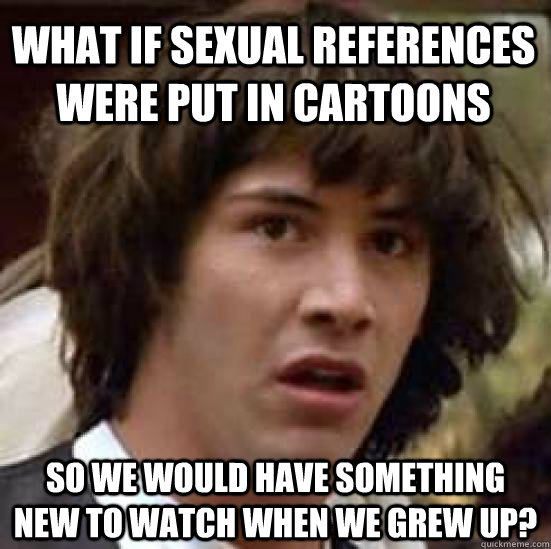 WHAT IF SEXUAL REFERENCES WERE PUT IN CARTOONS

SO WE WOULD HAVE SOMETHING NEW TO WATCH WHEN WE GREW UP?

quickmeme.com